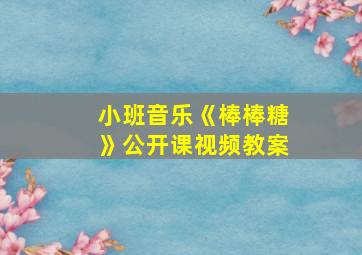 小班音乐《棒棒糖》公开课视频教案